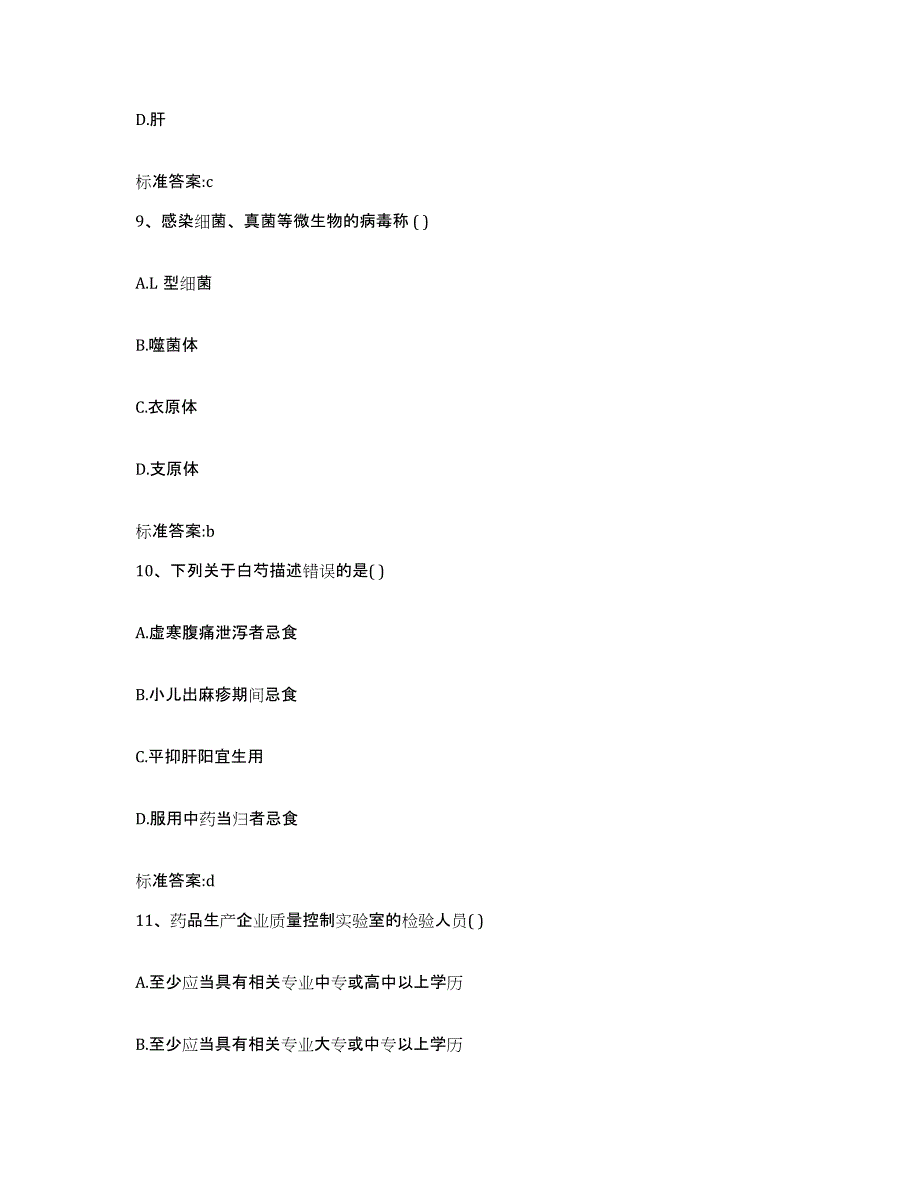 D.肝

标准答案:c

9、感染细菌、真菌等微生物的病毒称 ( )

A.L 型细菌

B.噬菌体

C.衣原体

D.支原体

标准答案:b

10、下列关于白芍描述错误的是( )

A.虚寒腹痛泄泻者忌食

B.小儿出麻疹期间忌食

C.平抑肝阳宜生用

D.服用中药当归者忌食

标准答案:d

11、药品生产企业质量控制实验室的检验人员( )

A.至少应当具有相关专业中专或高中以上学历

B.至少应当具有相关专业大专或中专以上学历